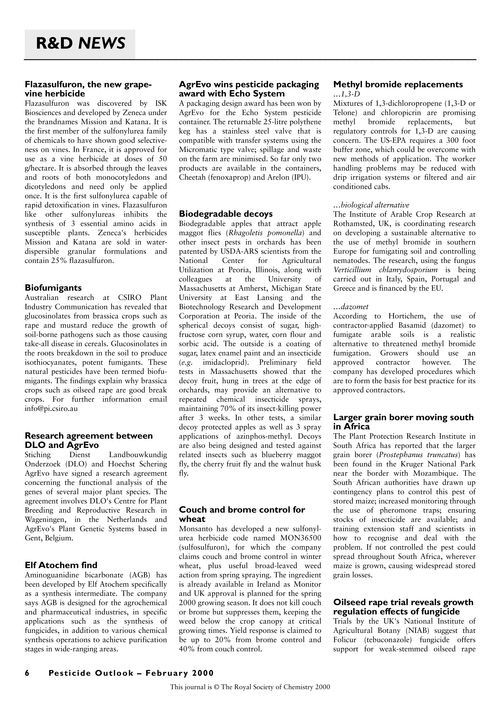 R&D NEWS

Flazasulfuron, the new grapevine herbicide
Flazasulfuron was discovered by ISK Biosciences and developed by Zeneca under the brandnames Mission and Katana. It is the first member of the sulfonylurea family of chemicals to have shown good selectiveness on vines. In France, it is approved for use as a vine herbicide at doses of 50 g/hectare. It is absorbed through the leaves and roots of both monocotyledons and dicotyledons and need only be applied once. It is the first sulfonylurea capable of rapid detoxification in vines. Flazasulfuron like other sulfonylureas inhibits the synthesis of 3 essential amino acids in susceptible plants. Zeneca's herbicides Mission and Katana are sold in water-dispersible granular formulations and contain 25% flazasulfuron.

Biofumigants
Australian research at CSIRO Plant Industry Communication has revealed that glucosinolates from brassica crops such as rape and mustard reduce the growth of soil-borne pathogens such as those causing take-all disease in cereals. Glucosinolates in the roots breakdown in the soil to produce isothiocyanates, potent fumigants. These natural pesticides have been termed biofumigants. The findings explain why brassica crops such as oilseed rape are good break crops. For further information email info@pi.csiro.au

Research agreement between DLO and AgrEvo
Stiching Dienst Landbouwkundig Onderzoek (DLO) and Hoechst Schering AgrEvo have signed a research agreement concerning the functional analysis of the genes of several major plant species. The agreement involves DLO's Centre for Plant Breeding and Reproductive Research in Wageningen, in the Netherlands and AgrEvo's Plant Genetic Systems based in Gent, Belgium.

Elf Atochem find
Aminoguanidine bicarbonate (AGB) has been developed by Elf Atochem specifically as a synthesis intermediate. The company says AGB is designed for the agrochemical and pharmaceutical industries, in specific applications such as the synthesis of fungicides, in addition to various chemical synthesis operations to achieve purification stages in wide-ranging areas.

AgrEvo wins pesticide packaging award with Echo System
A packaging design award has been won by AgrEvo for the Echo System pesticide container. The returnable 25-litre polythene keg has a stainless steel valve that is compatible with transfer systems using the Micromatic type valve; spillage and waste on the farm are minimised. So far only two products are available in the containers, Cheetah (fenoxaprop) and Arelon (IPU).

Biodegradable decoys
Biodegradable apples that attract apple maggot flies (Rhagoletis pomonella) and other insect pests in orchards has been patented by USDA-ARS scientists from the National Center for Agricultural Utilization at Peoria, Illinois, along with colleagues at the University of Massachusetts at Amherst, Michigan State University at East Lansing and the Biotechnology Research and Development Corporation at Peoria. The inside of the spherical decoys consist of sugar, high-fructose corn syrup, water, corn flour and sorbic acid. The outside is a coating of sugar, latex enamel paint and an insecticide (e.g. imidacloprid). Preliminary field tests in Massachusetts showed that the decoy fruit, hung in trees at the edge of orchards, may provide an alternative to repeated chemical insecticide sprays, maintaining 70% of its insect-killing power after 3 weeks. In other tests, a similar decoy protected apples as well as 3 spray applications of azinphos-methyl. Decoys are also being designed and tested against related insects such as blueberry maggot fly, the cherry fruit fly and the walnut husk fly.

Couch and brome control for wheat
Monsanto has developed a new sulfonylurea herbicide code named MON36500 (sulfosulfuron), for which the company claims couch and brome control in winter wheat, plus useful broad-leaved weed action from spring spraying. The ingredient is already available in Ireland as Monitor and UK approval is planned for the spring 2000 growing season. It does not kill couch or brome but suppresses them, keeping the weed below the crop canopy at critical growing times. Yield response is claimed to be up to 20% from brome control and 40% from couch control.

Methyl bromide replacements
...1,3-D
Mixtures of 1,3-dichloropropene (1,3-D or Telone) and chloropicrin are promising methyl bromide replacements, but regulatory controls for 1,3-D are causing concern. The US-EPA requires a 300 foot buffer zone, which could be overcome with new methods of application. The worker handling problems may be reduced with drip irrigation systems or filtered and air conditioned cabs.

...biological alternative
The Institute of Arable Crop Research at Rothamsted, UK, is coordinating research on developing a sustainable alternative to the use of methyl bromide in southern Europe for fumigating soil and controlling nematodes. The research, using the fungus Verticillium chlamydosporium is being carried out in Italy, Spain, Portugal and Greece and is financed by the EU.

...dazomet
According to Hortichem, the use of contractor-applied Basamid (dazomet) to fumigate arable soils is a realistic alternative to threatened methyl bromide fumigation. Growers should use an approved contractor however. The company has developed procedures which are to form the basis for best practice for its approved contractors.

Larger grain borer moving south in Africa
The Plant Protection Research Institute in South Africa has reported that the larger grain borer (Prostephanus truncatus) has been found in the Kruger National Park near the border with Mozambique. The South African authorities have drawn up contingency plans to control this pest of stored maize; increased monitoring through the use of pheromone traps; ensuring stocks of insecticide are available; and training extension staff and scientists in how to recognise and deal with the problem. If not controlled the pest could spread throughout South Africa, wherever maize is grown, causing widespread stored grain losses.

Oilseed rape trial reveals growth regulation effects of fungicide
Trials by the UK's National Institute of Agricultural Botany (NIAB) suggest that Folicur (tebuconazole) fungicide offers support for weak-stemmed oilseed rape

6 Pesticide Outlook – February 2000

This journal is © The Royal Society of Chemistry 2000